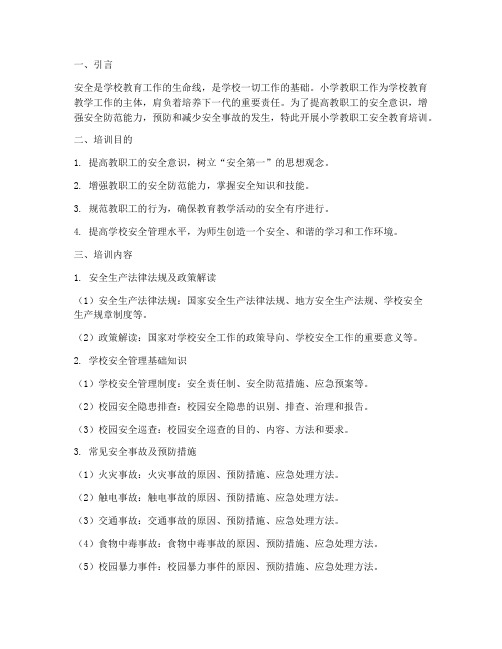 一、引言

安全是学校教育工作的生命线，是学校一切工作的基础。小学教职工作为学校教育教学工作的主体，肩负着培养下一代的重要责任。为了提高教职工的安全意识，增强安全防范能力，预防和减少安全事故的发生，特此开展小学教职工安全教育培训。

二、培训目的

1. 提高教职工的安全意识，树立“安全第一”的思想观念。

2. 增强教职工的安全防范能力，掌握安全知识和技能。

3. 规范教职工的行为，确保教育教学活动的安全有序进行。

4. 提高学校安全管理水平，为师生创造一个安全、和谐的学习和工作环境。

三、培训内容

1. 安全生产法律法规及政策解读

（1）安全生产法律法规：国家安全生产法律法规、地方安全生产法规、学校安全生产规章制度等。

（2）政策解读：国家对学校安全工作的政策导向、学校安全工作的重要意义等。

2. 学校安全管理基础知识

（1）学校安全管理制度：安全责任制、安全防范措施、应急预案等。

（2）校园安全隐患排查：校园安全隐患的识别、排查、治理和报告。

（3）校园安全巡查：校园安全巡查的目的、内容、方法和要求。

3. 常见安全事故及预防措施

（1）火灾事故：火灾事故的原因、预防措施、应急处理方法。

（2）触电事故：触电事故的原因、预防措施、应急处理方法。

（3）交通事故：交通事故的原因、预防措施、应急处理方法。

（4）食物中毒事故：食物中毒事故的原因、预防措施、应急处理方法。

（5）校园暴力事件：校园暴力事件的原因、预防措施、应急处理方法。